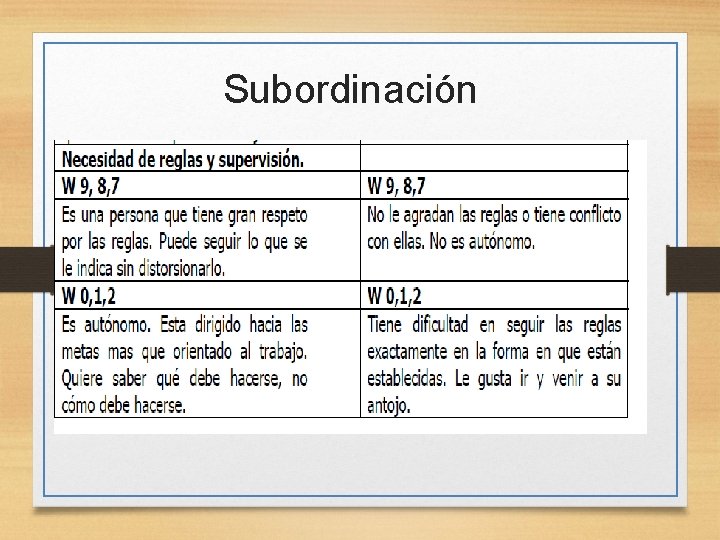 Subordinación

| Necesidad de reglas y supervisión. | |
|---|---|
| W 9, 8,7 | W 9, 8,7 |
| Es una persona que tiene gran respeto por las reglas. Puede seguir lo que se le indica sin distorsionarlo. | No le agradan las reglas o tiene conflicto con ellas. No es autónomo. |
| W 0,1,2 | W 0,1,2 |
| Es autónomo. Esta dirigido hacia las metas mas que orientado al trabajo. Quiere saber qué debe hacerse, no cómo debe hacerse. | Tiene dificultad en seguir las reglas exactamente en la forma en que están establecidas. Le gusta ir y venir a su antojo. |